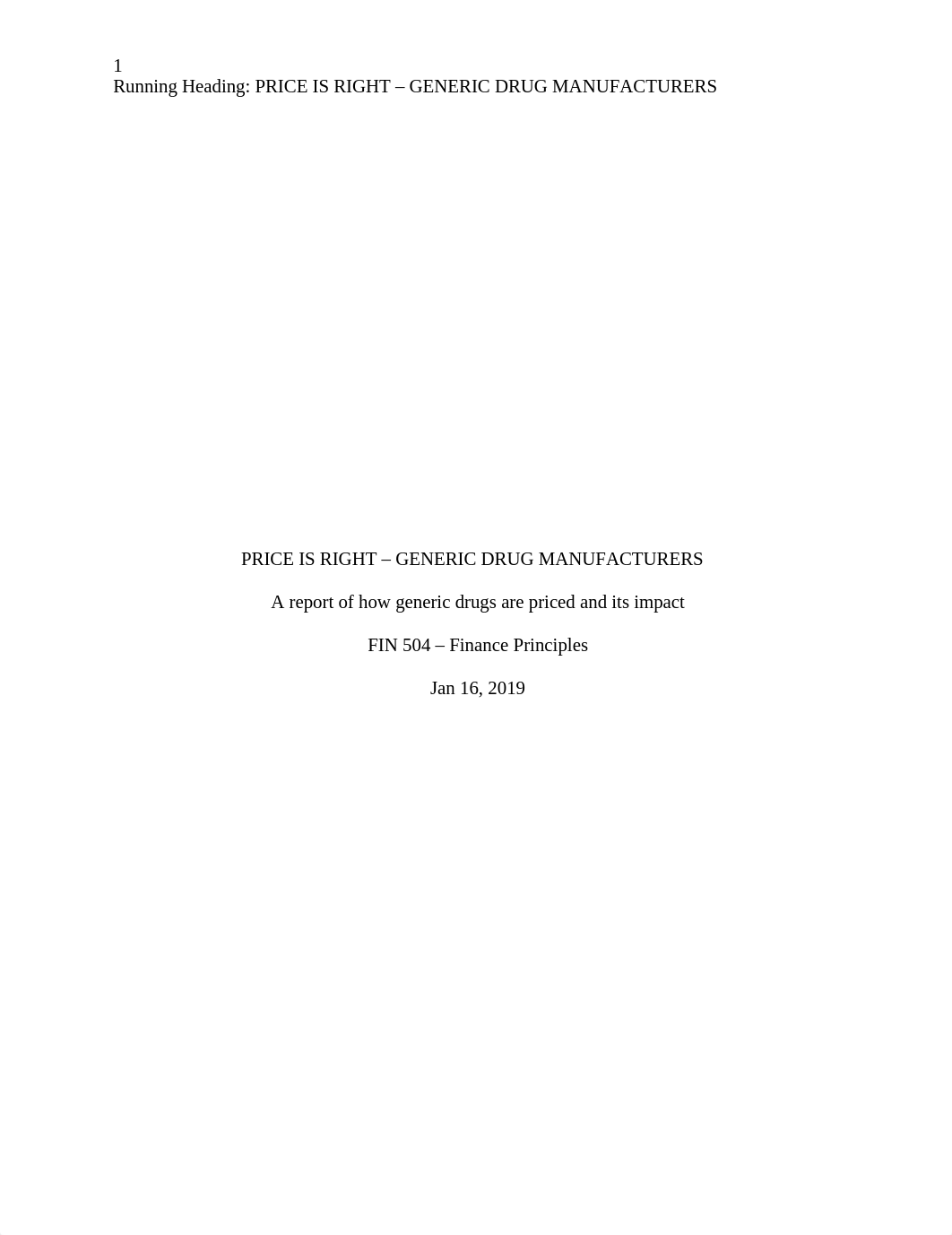 1
Running Heading: PRICE IS RIGHT – GENERIC DRUG MANUFACTURERS

PRICE IS RIGHT – GENERIC DRUG MANUFACTURERS

A report of how generic drugs are priced and its impact

FIN 504 – Finance Principles

Jan 16, 2019